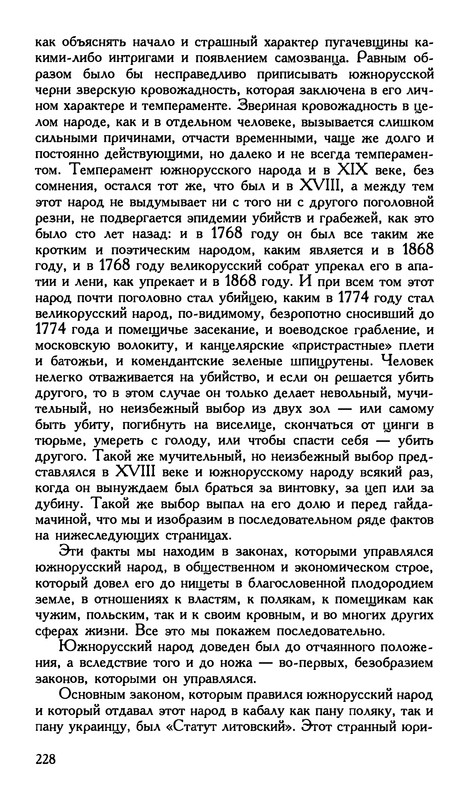 как объяснять начало и страшный характер пугачевщины какими-либо интригами и появлением самозванца. Равным образом было бы несправедливо приписывать южнорусской черни зверскую кровожадность, которая заключена в его личном характере и темпераменте. Звериная кровожадность в целом народе, как и в отдельном человеке, вызывается слишком сильными причинами, отчасти временными, чаще же долго и постоянно действующими, но далеко и не всегда темпераментом. Темперамент южнорусского народа и в XIX веке, без сомнения, остался тот же, что был и в XVIII, а между тем этот народ не выдумывает ни с того ни с другого поголовной резни, не подвергается эпидемии убийств и грабежей, как это было сто лет назад: и в 1768 году он был все таким же кротким и поэтическим народом, каким является и в 1868 году, и в 1768 году великорусский собрат упрекал его в апатии и лени, как упрекает и в 1868 году. И при всем том этот народ почти поголовно стал убийцею, каким в 1774 году стал великорусский народ, по-видимому, безропотно сносивший до 1774 года и помещичье засекание, и воеводское грабление, и московскую волокиту, и канцелярские «пристрастные» плети и батожьи, и комендантские зеленые шпицрутены. Человек нелегко отваживается на убийство, и если он решается убить другого, то в этом случае он только делает невольный, мучительный, но неизбежный выбор из двух зол — или самому быть убиту, погибнуть на виселице, скончаться от цинги в тюрьме, умереть с голоду, или чтобы спасти себя — убить другого. Такой же мучительный, но неизбежный выбор представлялся в XVIII веке и южнорусскому народу всякий раз, когда он вынуждаем был браться за винтовку, за цеп или за дубину. Такой же выбор выпал на его долю и перед гайдамачиной, что мы и изобразим в последовательном ряде фактов на нижеследующих страницах.

Эти факты мы находим в законах, которыми управлялся южнорусский народ, в общественном и экономическом строе, который довел его до нищеты в благословенной плодородием земле, в отношениях к властям, к полякам, к помещикам как чужим, польским, так и к своим кровным, и во многих других сферах жизни. Все это мы покажем последовательно.

Южнорусский народ доведен был до отчаянного положения, а вследствие того и до ножа — во-первых, безобразием законов, которыми он управлялся.

Основным законом, которым правился южнорусский народ и который отдавал этот народ в кабалу как пану поляку, так и пану украинцу, был «Статут литовский». Этот странный юри-

228